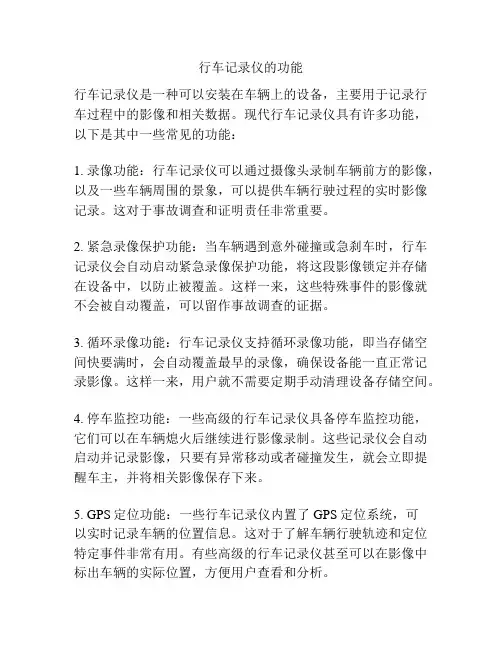 行车记录仪的功能

行车记录仪是一种可以安装在车辆上的设备，主要用于记录行车过程中的影像和相关数据。现代行车记录仪具有许多功能，以下是其中一些常见的功能：

1. 录像功能：行车记录仪可以通过摄像头录制车辆前方的影像，以及一些车辆周围的景象，可以提供车辆行驶过程的实时影像记录。这对于事故调查和证明责任非常重要。

2. 紧急录像保护功能：当车辆遇到意外碰撞或急刹车时，行车记录仪会自动启动紧急录像保护功能，将这段影像锁定并存储在设备中，以防止被覆盖。这样一来，这些特殊事件的影像就不会被自动覆盖，可以留作事故调查的证据。

3. 循环录像功能：行车记录仪支持循环录像功能，即当存储空间快要满时，会自动覆盖最早的录像，确保设备能一直正常记录影像。这样一来，用户就不需要定期手动清理设备存储空间。

4. 停车监控功能：一些高级的行车记录仪具备停车监控功能，它们可以在车辆熄火后继续进行影像录制。这些记录仪会自动启动并记录影像，只要有异常移动或者碰撞发生，就会立即提醒车主，并将相关影像保存下来。

5. GPS 定位功能：一些行车记录仪内置了 GPS 定位系统，可以实时记录车辆的位置信息。这对于了解车辆行驶轨迹和定位特定事件非常有用。有些高级的行车记录仪甚至可以在影像中标出车辆的实际位置，方便用户查看和分析。